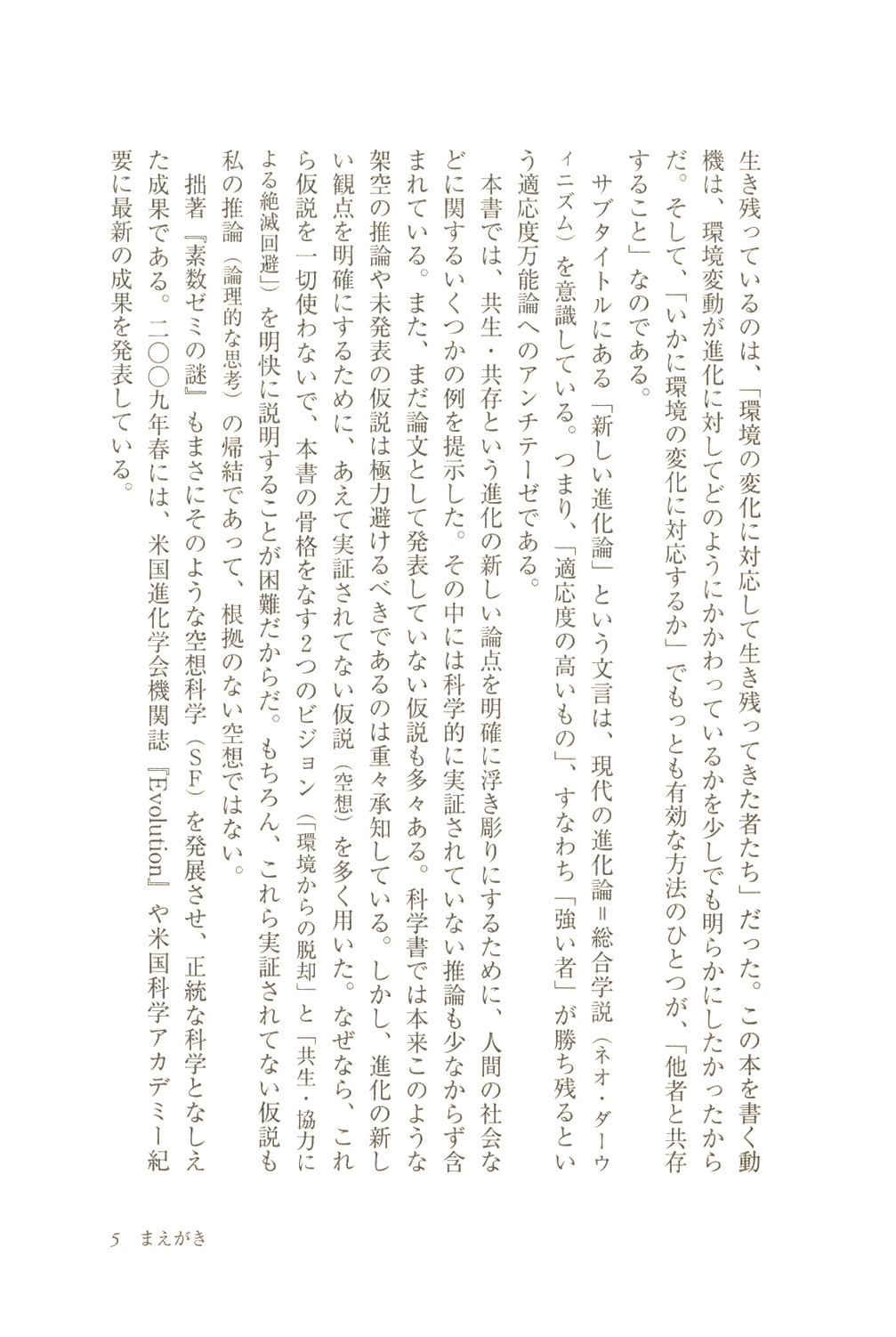 生き残っているのは、「環境の変化に対応して生き残ってきた者たち」だった。この本を書く動機は、環境変動が進化に対してどのようにかかわっているかを少しでも明らかにしたかったからだ。そして、「いかに環境の変化に対応するか」でもっとも有効な方法のひとつが、「他者と共存すること」なのである。

サブタイトルにある「新しい進化論」という文言は、現代の進化論＝総合学説（ネオ・ダーウィニズム）を意識している。つまり、「適応度の高いもの」、すなわち「強い者」が勝ち残るという適応度万能論へのアンチテーゼである。

本書では、共生・共存という進化の新しい論点を明確に浮き彫りにするために、人間の社会などに関するいくつかの例を提示した。その中には科学的に実証されていない推論も少なからず含まれている。また、まだ論文として発表していない仮説も多々ある。科学書では本来このような架空の推論や未発表の仮説は極力避けるべきであるのは重々承知している。しかし、進化の新しい観点を明確にするために、あえて実証されてない仮説（空想）を多く用いた。なぜなら、これら仮説を一切使わないで、本書の骨格をなす2つのビジョン（「環境からの脱却」と「共生・協力による絶滅回避」）を明快に説明することが困難だからだ。もちろん、これら実証されてない仮説も私の推論（論理的な思考）の帰結であって、根拠のない空想ではない。

拙著『素数ゼミの謎』もまさにそのような空想科学（SF）を発展させ、正統な科学となしえた成果である。二〇〇九年春には、米国進化学会機関誌『Evolution』や米国科学アカデミー紀要に最新の成果を発表している。

5　まえがき